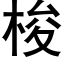 梭